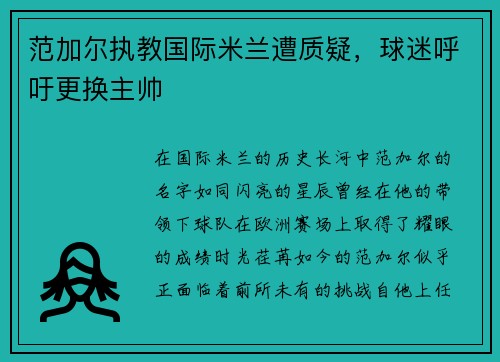 范加尔执教国际米兰遭质疑，球迷呼吁更换主帅

在国际米兰的历史长河中范加尔的名字如同闪亮的星辰曾经在他的带领下球队在欧洲赛场上取得了耀眼的成绩时光荏苒如今的范加尔似乎正面临着前所未有的挑战自他上任